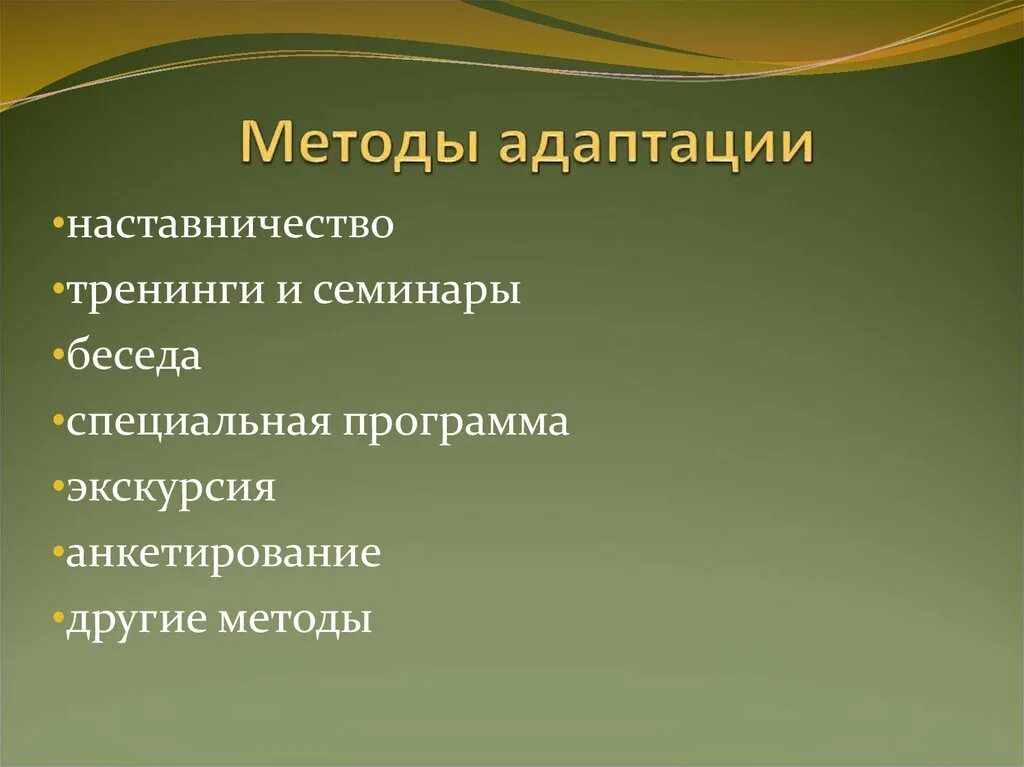 Методы адаптации

•наставничество
•тренинги и семинары
•беседа
•специальная программа
•экскурсия
•анкетирование
•другие методы